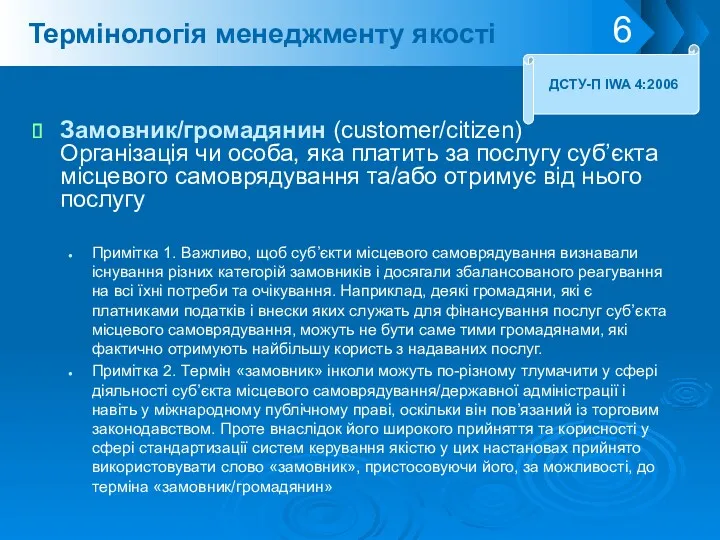 Термінологія менеджменту якості

6

ДСТУ-П IWA 4:2006

Замовник/громадянин (customer/citizen) Організація чи особа, яка платить за послугу суб'єкта місцевого самоврядування та/або отримує від нього послугу

Примітка 1. Важливо, щоб суб'єкти місцевого самоврядування визнавали існування різних категорій замовників і досягали збалансованого реагування на всі їхні потреби та очікування. Наприклад, деякі громадяни, які є платниками податків і внески яких служать для фінансування послуг суб'єкта місцевого самоврядування, можуть не бути саме тими громадянами, які фактично отримують найбільшу користь з надаваних послуг.

Примітка 2. Термін «замовник» інколи можуть по-різному тлумачити у сфері діяльності суб'єкта місцевого самоврядування/державної адміністрації і навіть у міжнародному публічному праві, оскільки він пов'язаний із торговим законодавством. Проте внаслідок його широкого прийняття та корисності у сфері стандартизації систем керування якістю у цих настановах прийнято використовувати слово «замовник», пристосовуючи його, за можливості, до терміна «замовник/громадянин»